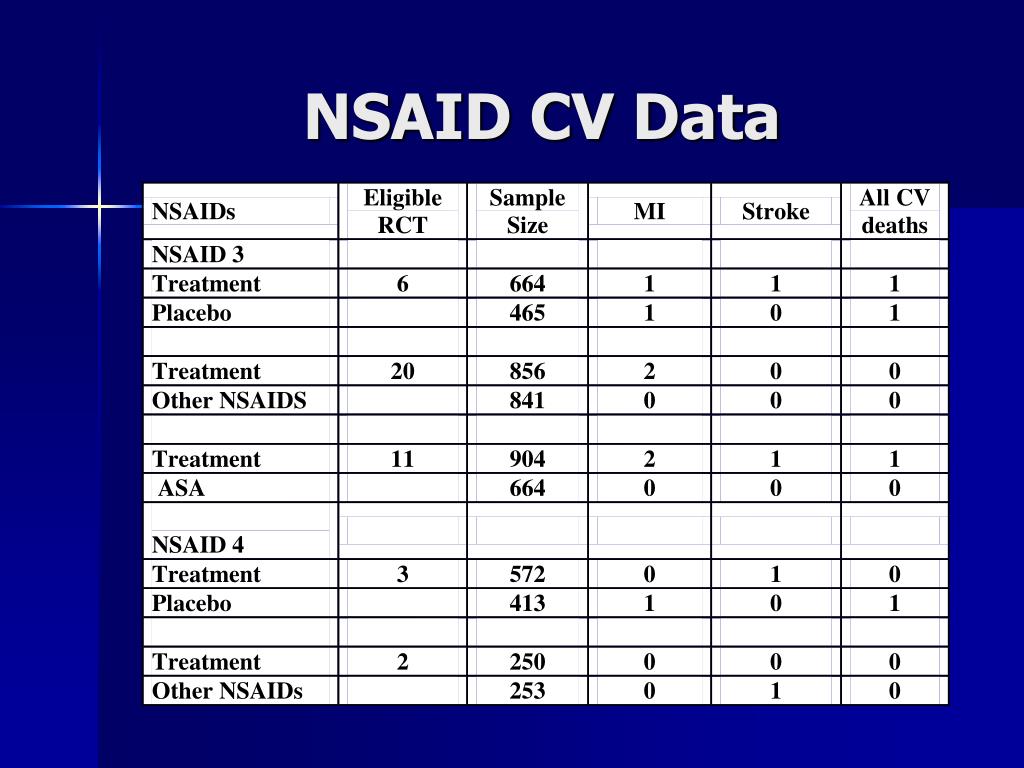 NSAID CV Data

| NSAIDs | Eligible RCT | Sample Size | MI | Stroke | All CV deaths |
|---|---|---|---|---|---|
| NSAID 3 | | | | | |
| Treatment | 6 | 664 | 1 | 1 | 1 |
| Placebo | | 465 | 1 | 0 | 1 |
| | | | | | |
| Treatment | 20 | 856 | 2 | 0 | 0 |
| Other NSAIDS | | 841 | 0 | 0 | 0 |
| | | | | | |
| Treatment | 11 | 904 | 2 | 1 | 1 |
| ASA | | 664 | 0 | 0 | 0 |
| NSAID 4 | | | | | |
| Treatment | 3 | 572 | 0 | 1 | 0 |
| Placebo | | 413 | 1 | 0 | 1 |
| | | | | | |
| Treatment | 2 | 250 | 0 | 0 | 0 |
| Other NSAIDs | | 253 | 0 | 1 | 0 |